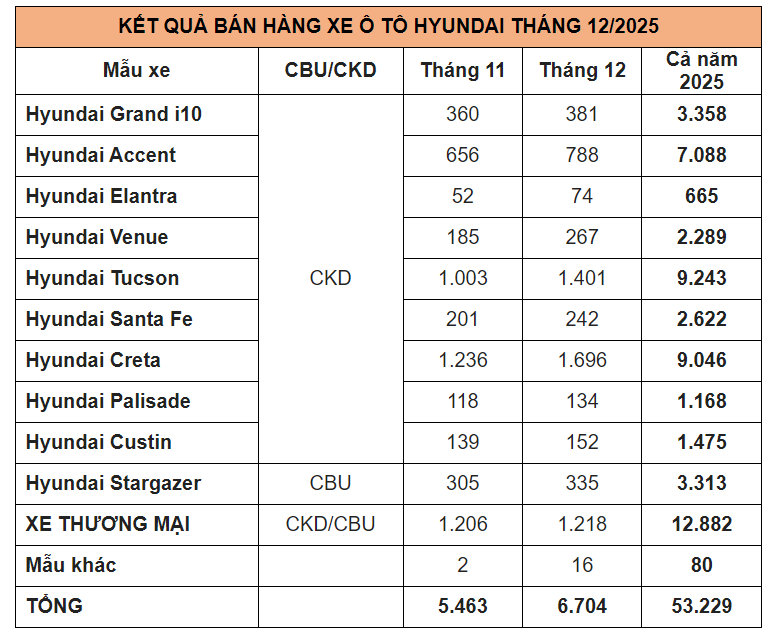 KẾT QUẢ BÁN HÀNG XE Ô TÔ HYUNDAI THÁNG 12/2025

| Mẫu xe | CBU/CKD | Tháng 11 | Tháng 12 | Cả năm 2025 |
|---|---|---|---|---|
| Hyundai Grand i10 | CKD | 360 | 381 | 3.358 |
| Hyundai Accent | | 656 | 788 | 7.088 |
| Hyundai Elantra | | 52 | 74 | 665 |
| Hyundai Venue | | 185 | 267 | 2.289 |
| Hyundai Tucson | | 1.003 | 1.401 | 9.243 |
| Hyundai Santa Fe | | 201 | 242 | 2.622 |
| Hyundai Creta | | 1.236 | 1.696 | 9.046 |
| Hyundai Palisade | | 118 | 134 | 1.168 |
| Hyundai Custin | | 139 | 152 | 1.475 |
| Hyundai Stargazer | CBU | 305 | 335 | 3.313 |
| XE THƯƠNG MẠI | CKD/CBU | 1.206 | 1.218 | 12.882 |
| Mẫu khác | | 2 | 16 | 80 |
| TỔNG | | 5.463 | 6.704 | 53.229 |